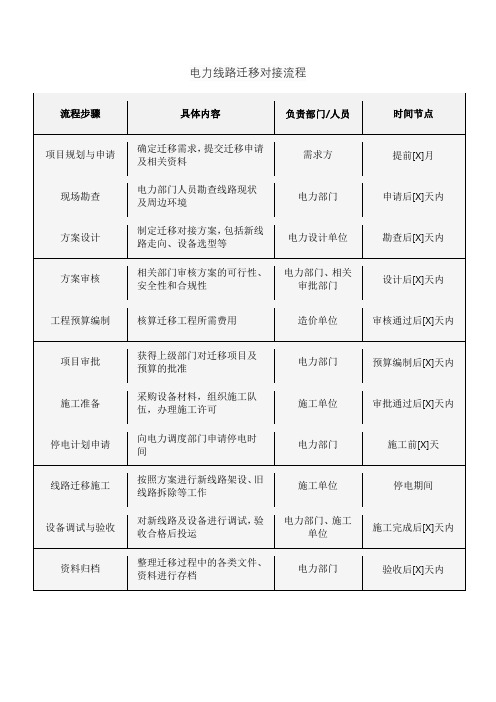 电力线路迁移对接流程

| 流程步骤 | 具体内容 | 负责部门/人员 | 时间节点 |
|---|---|---|---|
| 项目规划与申请 | 确定迁移需求，提交迁移申请及相关资料 | 需求方 | 提前[X]月 |
| 现场勘查 | 电力部门人员勘查线路现状及周边环境 | 电力部门 | 申请后[X]天内 |
| 方案设计 | 制定迁移对接方案，包括新线路走向、设备选型等 | 电力设计单位 | 勘查后[X]天内 |
| 方案审核 | 相关部门审核方案的可行性、安全性和合规性 | 电力部门、相关审批部门 | 设计后[X]天内 |
| 工程预算编制 | 核算迁移工程所需费用 | 造价单位 | 审核通过后[X]天内 |
| 项目审批 | 获得上级部门对迁移项目及预算的批准 | 电力部门 | 预算编制后[X]天内 |
| 施工准备 | 采购设备材料，组织施工队伍，办理施工许可 | 施工单位 | 审批通过后[X]天内 |
| 停电计划申请 | 向电力调度部门申请停电时间 | 电力部门 | 施工前[X]天 |
| 线路迁移施工 | 按照方案进行新线路架设、旧线路拆除等工作 | 施工单位 | 停电期间 |
| 设备调试与验收 | 对新线路及设备进行调试，验收合格后投运 | 电力部门、施工单位 | 施工完成后[X]天内 |
| 资料归档 | 整理迁移过程中的各类文件、资料进行存档 | 电力部门 | 验收后[X]天内 |